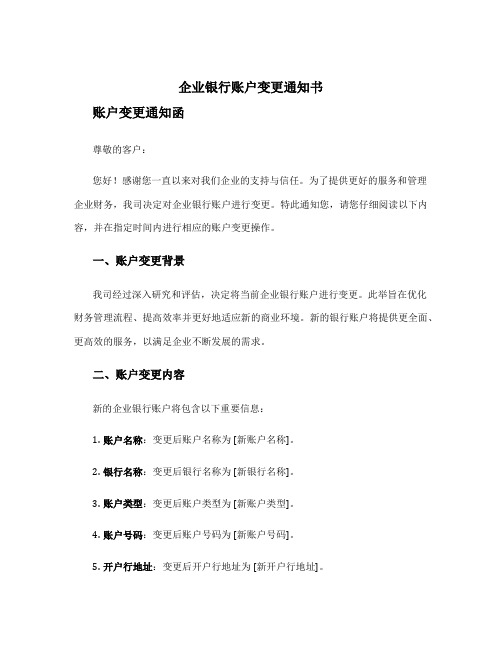 企业银行账户变更通知书

账户变更通知函

尊敬的客户：

您好！感谢您一直以来对我们企业的支持与信任。为了提供更好的服务和管理企业财务，我司决定对企业银行账户进行变更。特此通知您，请您仔细阅读以下内容，并在指定时间内进行相应的账户变更操作。

一、账户变更背景

我司经过深入研究和评估，决定将当前企业银行账户进行变更。此举旨在优化财务管理流程、提高效率并更好地适应新的商业环境。新的银行账户将提供更全面、更高效的服务，以满足企业不断发展的需求。

二、账户变更内容

新的企业银行账户将包含以下重要信息：

1. 账户名称：变更后账户名称为 [新账户名称]。

2. 银行名称：变更后银行名称为 [新银行名称]。

3. 账户类型：变更后账户类型为 [新账户类型]。

4. 账户号码：变更后账户号码为 [新账户号码]。

5. 开户行地址：变更后开户行地址为 [新开户行地址]。